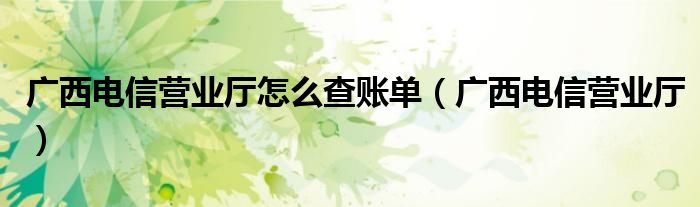 广西电信营业厅怎么查账单（广西电信营业厅）